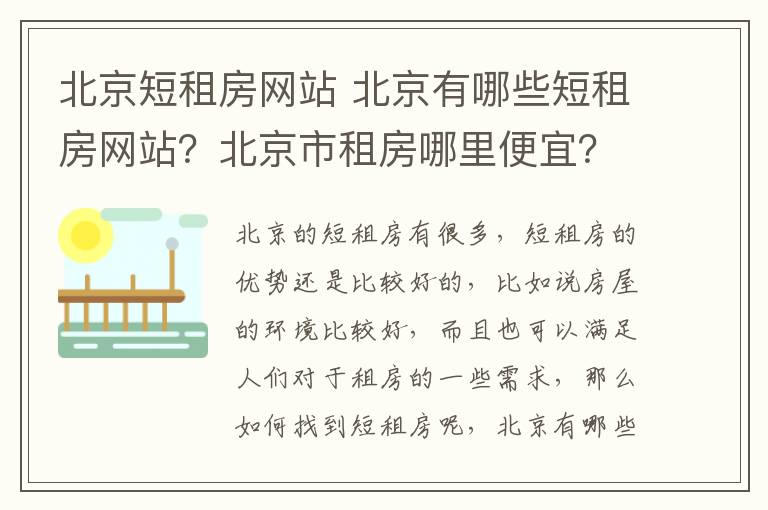 北京短租房网站 北京有哪些短租房网站？北京市租房哪里便宜？

北京的短租房有很多，短租房的优势还是比较好的，比如说房屋的环境比较好，而且也可以满足人们对于租房的一些需求，那么如何找到短租房呢，北京有哪些